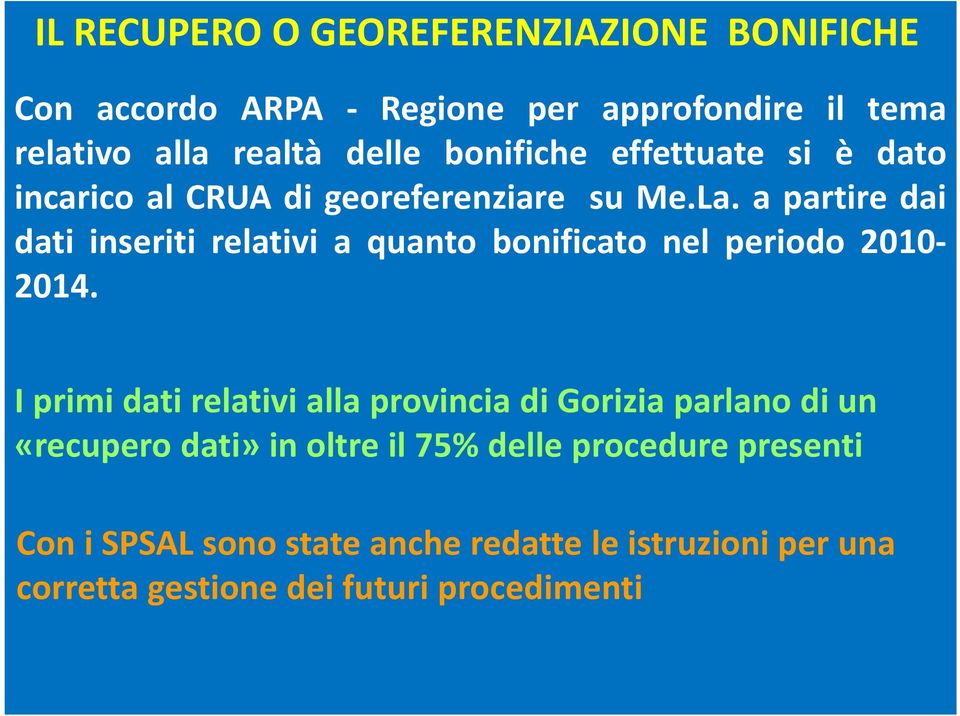 IL RECUPERO O GEOREFERENZIAZIONE BONIFICHE

Con accordo ARPA - Regione per approfondire il tema relativo alla realtà delle bonifiche effettuate si è dato incarico al CRUA di georeferenziare su Me.La. a partire dai dati inseriti relativi a quanto bonificato nel periodo 2010-2014.

I primi dati relativi alla provincia di Gorizia parlano di un «recupero dati» in oltre il 75% delle procedure presenti

Con i SPSAL sono state anche redatte le istruzioni per una corretta gestione dei futuri procedimenti